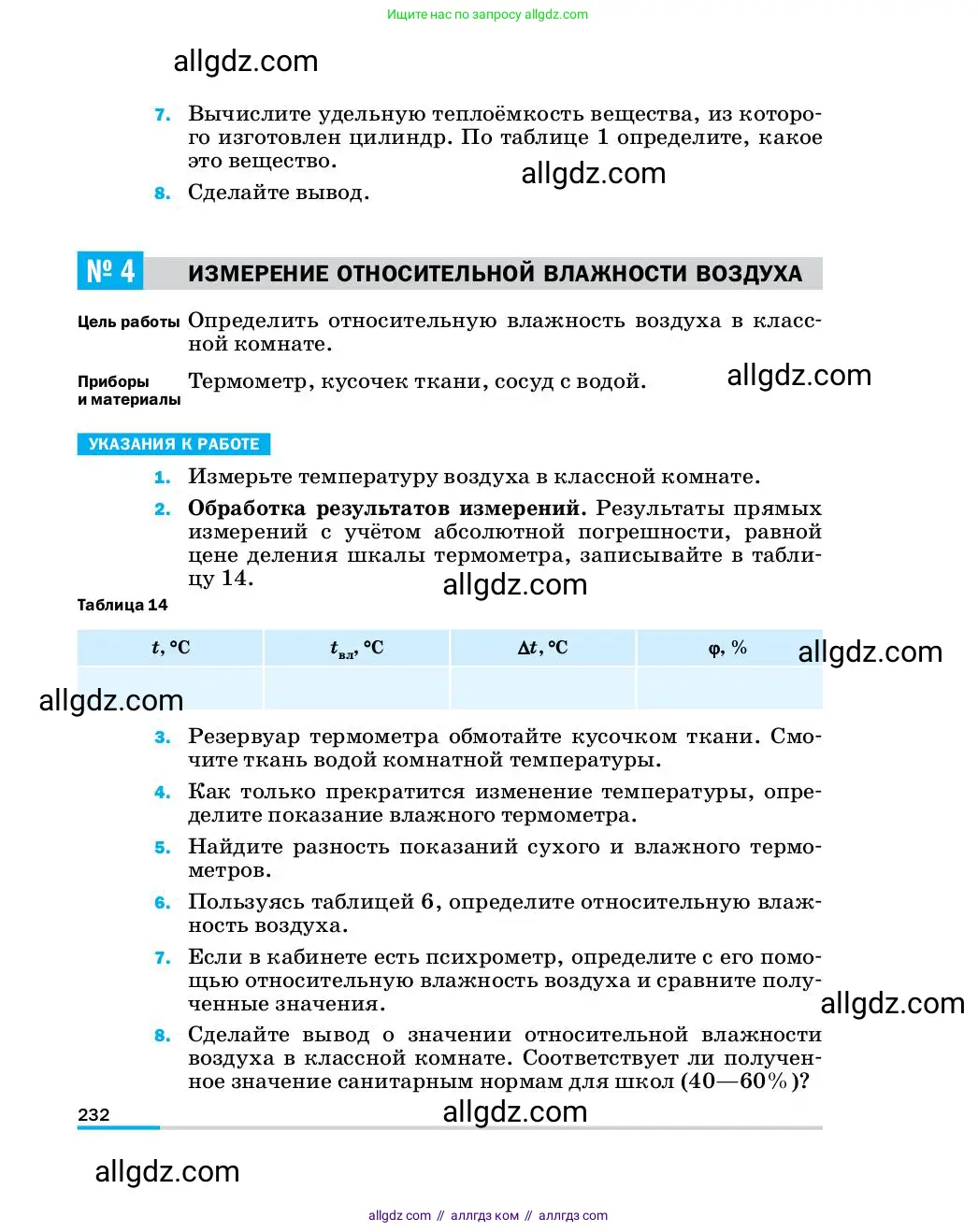 Ищите нас по запросу allgdz.com

allgdz.com

7. Вычислите удельную теплоёмкость вещества, из которого изготовлен цилиндр. По таблице 1 определите, какое это вещество.

allgdz.com

8. Сделайте вывод.

№ 4 ИЗМЕРЕНИЕ ОТНОСИТЕЛЬНОЙ ВЛАЖНОСТИ ВОЗДУХА

Цель работы Определить относительную влажность воздуха в классной комнате.

Приборы и материалы Термометр, кусочек ткани, сосуд с водой.

allgdz.com

УКАЗАНИЯ К РАБОТЕ

1. Измерьте температуру воздуха в классной комнате.

2. **Обработка результатов измерений.** Результаты прямых измерений с учётом абсолютной погрешности, равной цене деления шкалы термометра, записывайте в таблицу 14.

allgdz.com

Таблица 14

| $t$, °C | $t_{вл}$, °C | $\Delta t$, °C | $\varphi$, % |
|---|---|---|---|
| | | | |

allgdz.com

allgdz.com

3. Резервуар термометра обмотайте кусочком ткани. Смочите ткань водой комнатной температуры.

4. Как только прекратится изменение температуры, определите показание влажного термометра.

5. Найдите разность показаний сухого и влажного термометров.

6. Пользуясь таблицей 6, определите относительную влажность воздуха.

7. Если в кабинете есть психрометр, определите с его помощью относительную влажность воздуха и сравните полученные значения.

allgdz.com

8. Сделайте вывод о значении относительной влажности воздуха в классной комнате. Соответствует ли полученное значение санитарным нормам для школ (40—60%)?

232

allgdz.com

allgdz.com

allgdz com // аллгдз ком // аллгдз com